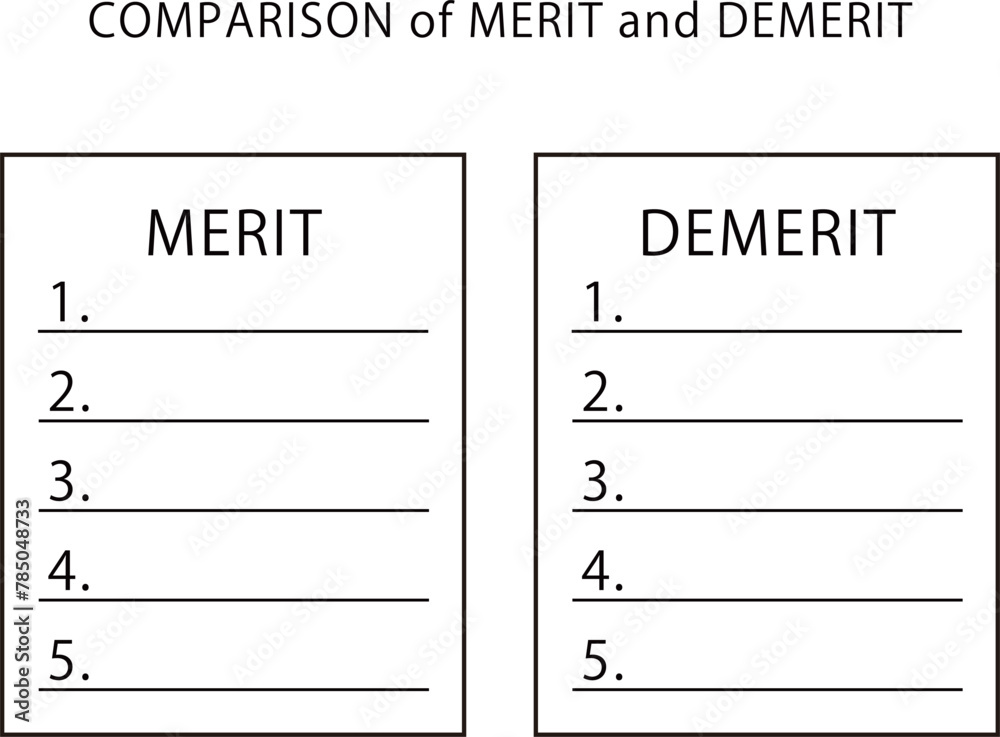 COMPARISON of MERIT and DEMERIT

MERIT
1.
2.
3.
4.
5.

DEMERIT
1.
2.
3.
4.
5.

Adobe Stock | #785048733